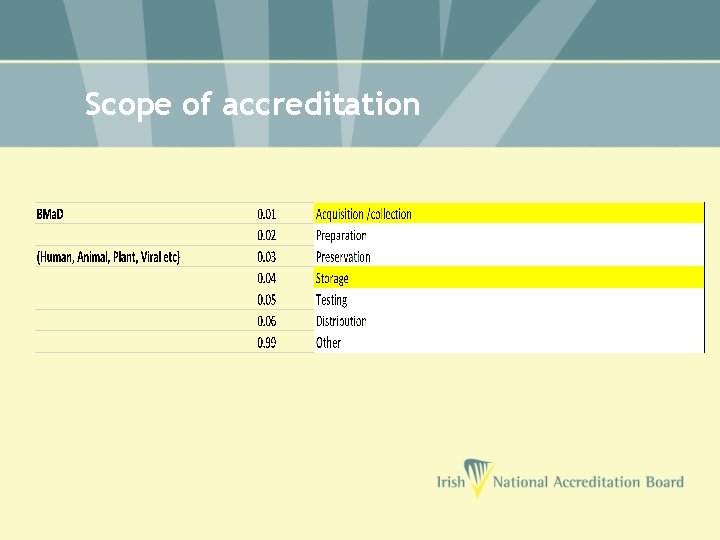 Scope of accreditation

| BMaD | 0.01 | Acquisition /collection |
|---|---|---|
| | 0.02 | Preparation |
| (Human, Animal, Plant, Viral etc) | 0.03 | Preservation |
| | 0.04 | Storage |
| | 0.05 | Testing |
| | 0.06 | Distribution |
| | 0.99 | Other |

Irish National Accreditation Board